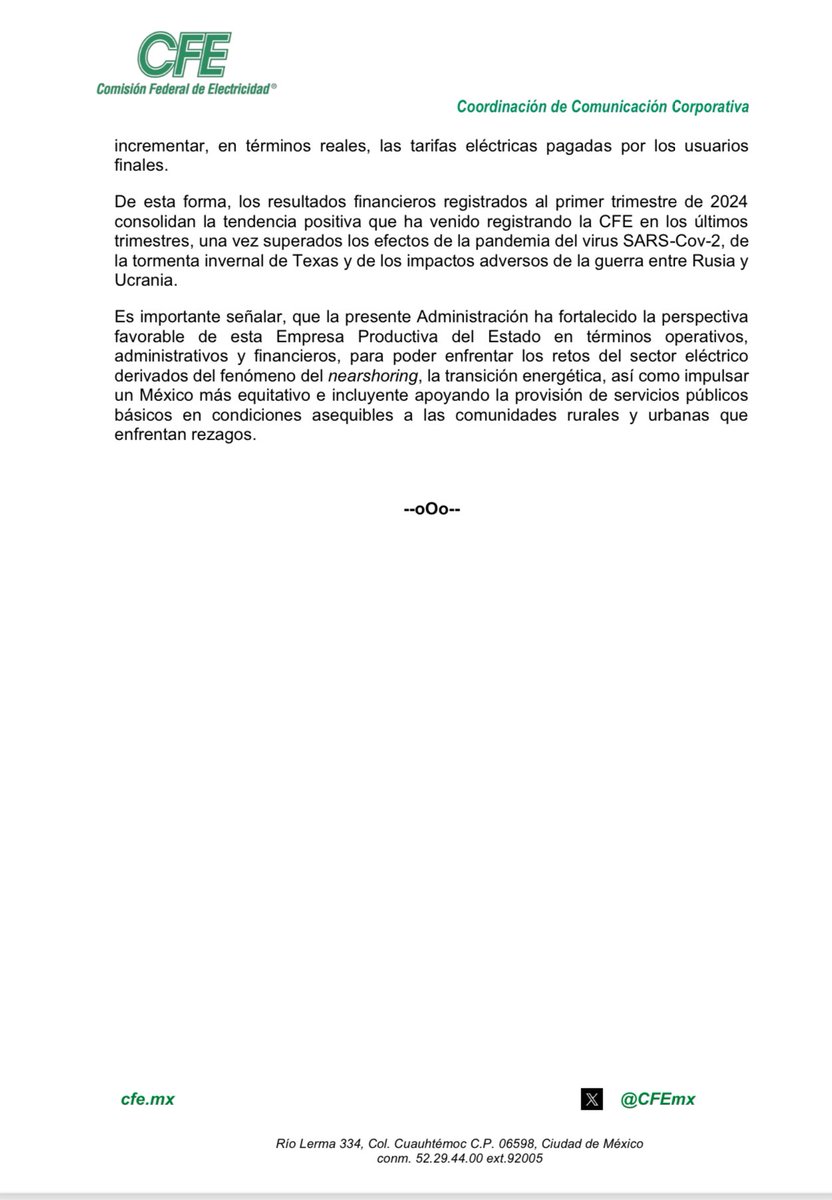 CFE
Comisión Federal de Electricidad®

Coordinación de Comunicación Corporativa

incrementar, en términos reales, las tarifas eléctricas pagadas por los usuarios finales.

De esta forma, los resultados financieros registrados al primer trimestre de 2024 consolidan la tendencia positiva que ha venido registrando la CFE en los últimos trimestres, una vez superados los efectos de la pandemia del virus SARS-Cov-2, de la tormenta invernal de Texas y de los impactos adversos de la guerra entre Rusia y Ucrania.

Es importante señalar, que la presente Administración ha fortalecido la perspectiva favorable de esta Empresa Productiva del Estado en términos operativos, administrativos y financieros, para poder enfrentar los retos del sector eléctrico derivados del fenómeno del nearshoring, la transición energética, así como impulsar un México más equitativo e incluyente apoyando la provisión de servicios públicos básicos en condiciones asequibles a las comunidades rurales y urbanas que enfrentan rezagos.

--oOo--

cfe.mx

@CFEmx

Río Lerma 334, Col. Cuauhtémoc C.P. 06598, Ciudad de México
conm. 52.29.44.00 ext.92005